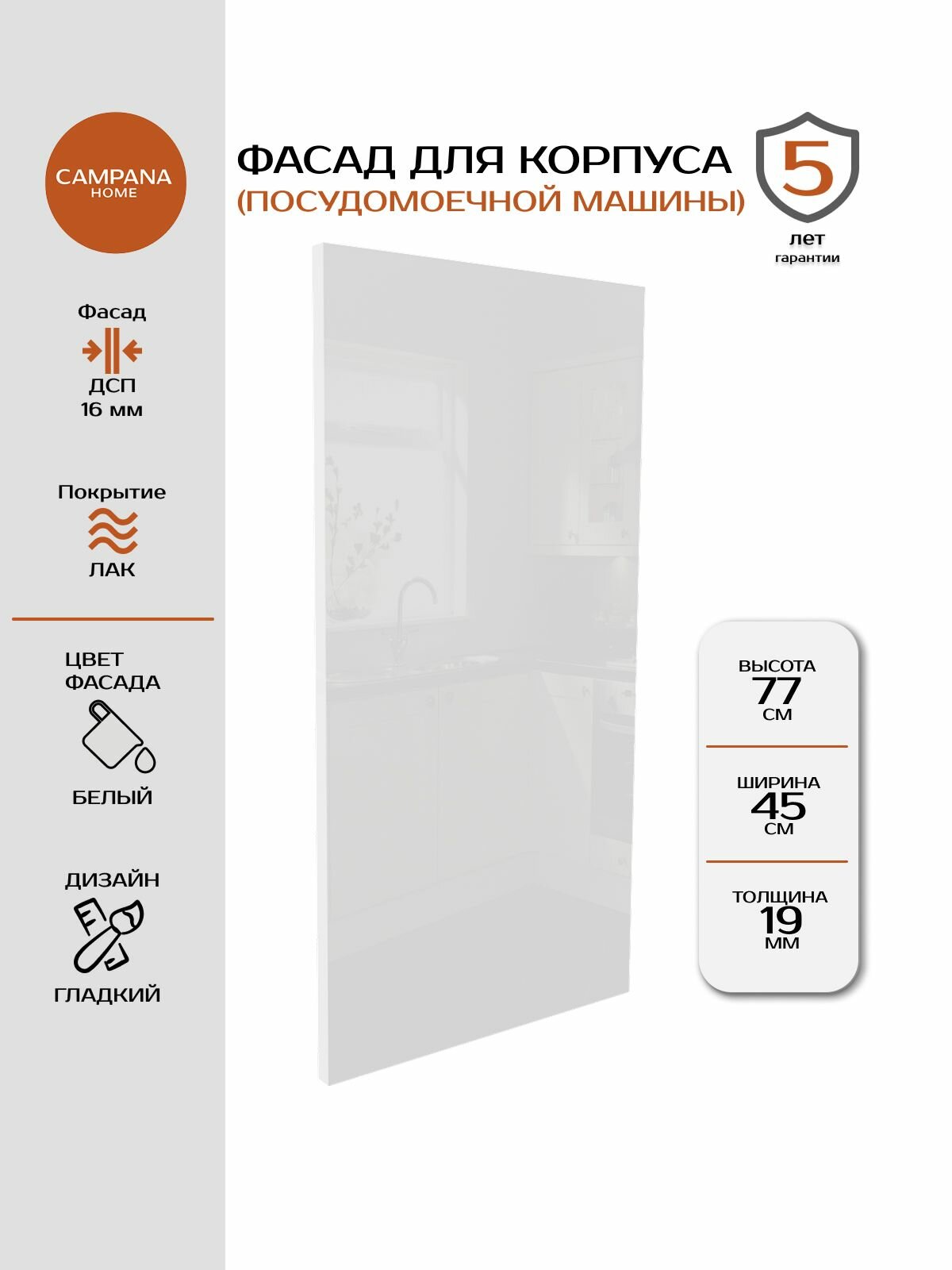 CAMPANA
HOME

Фасад
ДСП
16 мм

Покрытие
ЛАК

ЦВЕТ ФАСАДА
БЕЛЫЙ

ДИЗАЙН
ГЛАДКИЙ

ФАСАД ДЛЯ КОРПУСА
(ПОСУДОМОЕЧНОЙ МАШИНЫ)

5
лет
гарантии

ВЫСОТА
77
СМ

ШИРИНА
45
СМ

ТОЛЩИНА
19
ММ